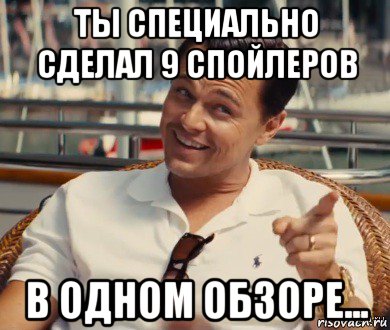 ТЫ СПЕЦИАЛЬНО СДЕЛАЛ 9 СПОЙЛЕРОВ

В ОДНОМ ОБЗОРЕ...

risovach.ru